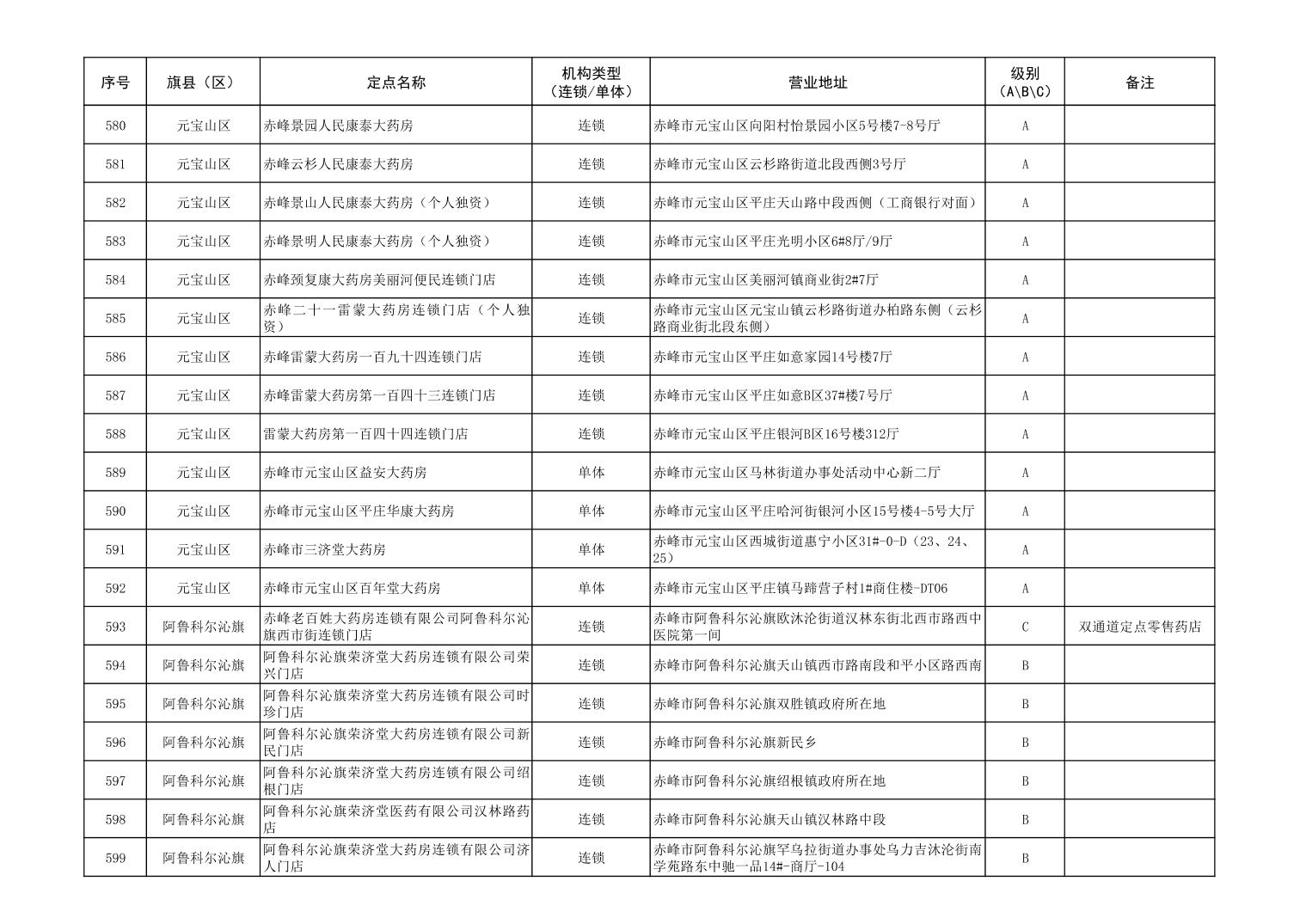 | 序号 | 旗县（区） | 定点名称 | 机构类型（连锁/单体） | 营业地址 | 级别（A\B\C） | 备注 |
|---|---|---|---|---|---|---|
| 580 | 元宝山区 | 赤峰景园人民康泰大药房 | 连锁 | 赤峰市元宝山区向阳村怡景园小区5号楼7-8号厅 | A | |
| 581 | 元宝山区 | 赤峰云杉人民康泰大药房 | 连锁 | 赤峰市元宝山区云杉路街道北段西侧3号厅 | A | |
| 582 | 元宝山区 | 赤峰景山人民康泰大药房（个人独资） | 连锁 | 赤峰市元宝山区平庄天山路中段西侧（工商银行对面） | A | |
| 583 | 元宝山区 | 赤峰景明人民康泰大药房（个人独资） | 连锁 | 赤峰市元宝山区平庄光明小区6#8厅/9厅 | A | |
| 584 | 元宝山区 | 赤峰颈复康大药房美丽河便民连锁门店 | 连锁 | 赤峰市元宝山区美丽河镇商业街2#7厅 | A | |
| 585 | 元宝山区 | 赤峰二十一雷蒙大药房连锁门店（个人独资） | 连锁 | 赤峰市元宝山区元宝山镇云杉路街道办柏路东侧（云杉路商业街北段东侧） | A | |
| 586 | 元宝山区 | 赤峰雷蒙大药房一百九十四连锁门店 | 连锁 | 赤峰市元宝山区平庄如意家园14号楼7厅 | A | |
| 587 | 元宝山区 | 赤峰雷蒙大药房第一百四十三连锁门店 | 连锁 | 赤峰市元宝山区平庄如意B区37#楼7号厅 | A | |
| 588 | 元宝山区 | 雷蒙大药房第一百四十四连锁门店 | 连锁 | 赤峰市元宝山区平庄银河B区16号楼312厅 | A | |
| 589 | 元宝山区 | 赤峰市元宝山区益安大药房 | 单体 | 赤峰市元宝山区马林街道办事处活动中心新二厅 | A | |
| 590 | 元宝山区 | 赤峰市元宝山区平庄华康大药房 | 单体 | 赤峰市元宝山区平庄哈河街银河小区15号楼4-5号大厅 | A | |
| 591 | 元宝山区 | 赤峰市三济堂大药房 | 单体 | 赤峰市元宝山区西城街道惠宁小区31#-0-D（23、24、25） | A | |
| 592 | 元宝山区 | 赤峰市元宝山区百年堂大药房 | 单体 | 赤峰市元宝山区平庄镇马蹄营子村1#商住楼-DT06 | A | |
| 593 | 阿鲁科尔沁旗 | 赤峰老百姓大药房连锁有限公司阿鲁科尔沁旗西市街连锁门店 | 连锁 | 赤峰市阿鲁科尔沁旗欧沐沦街道汉林东街北西市路西中医院第一间 | C | 双通道定点零售药店 |
| 594 | 阿鲁科尔沁旗 | 阿鲁科尔沁旗荣济堂大药房连锁有限公司荣兴门店 | 连锁 | 赤峰市阿鲁科尔沁旗天山镇西市路南段和平小区路西南 | B | |
| 595 | 阿鲁科尔沁旗 | 阿鲁科尔沁旗荣济堂大药房连锁有限公司时珍门店 | 连锁 | 赤峰市阿鲁科尔沁旗双胜镇政府所在地 | B | |
| 596 | 阿鲁科尔沁旗 | 阿鲁科尔沁旗荣济堂大药房连锁有限公司新民门店 | 连锁 | 赤峰市阿鲁科尔沁旗新民乡 | B | |
| 597 | 阿鲁科尔沁旗 | 阿鲁科尔沁旗荣济堂大药房连锁有限公司绍根门店 | 连锁 | 赤峰市阿鲁科尔沁旗绍根镇政府所在地 | B | |
| 598 | 阿鲁科尔沁旗 | 阿鲁科尔沁旗荣济堂医药有限公司汉林路药店 | 连锁 | 赤峰市阿鲁科尔沁旗天山镇汉林路中段 | B | |
| 599 | 阿鲁科尔沁旗 | 阿鲁科尔沁旗荣济堂大药房连锁有限公司济人门店 | 连锁 | 赤峰市阿鲁科尔沁旗罕乌拉街道办事处乌力吉沐沦街南学苑路东中驰一品14#-商厅-104 | B | |